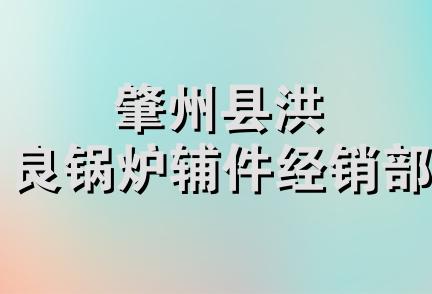 肇州县洪
良锅炉辅件经销部